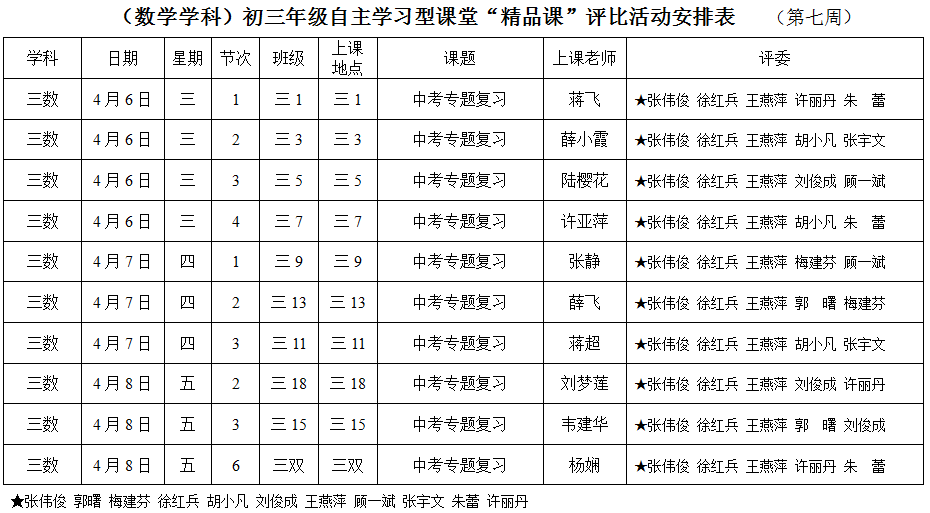 （数学学科）初三年级自主学习型课堂“精品课”评比活动安排表　（第七周）

| 学科 | 日期 | 星期 | 节次 | 班级 | 上课地点 | 课题 | 上课老师 | 评委 |
|---|---|---|---|---|---|---|---|---|
| 三数 | 4月6日 | 三 | 1 | 三1 | 三1 | 中考专题复习 | 蒋飞 | ★张伟俊 徐红兵 王燕萍 许丽丹 朱 蕾 |
| 三数 | 4月6日 | 三 | 2 | 三3 | 三3 | 中考专题复习 | 薛小霞 | ★张伟俊 徐红兵 王燕萍 胡小凡 张宇文 |
| 三数 | 4月6日 | 三 | 3 | 三5 | 三5 | 中考专题复习 | 陆樱花 | ★张伟俊 徐红兵 王燕萍 刘俊成 顾一斌 |
| 三数 | 4月6日 | 三 | 4 | 三7 | 三7 | 中考专题复习 | 许亚萍 | ★张伟俊 徐红兵 王燕萍 胡小凡 朱 蕾 |
| 三数 | 4月7日 | 四 | 1 | 三9 | 三9 | 中考专题复习 | 张静 | ★张伟俊 徐红兵 王燕萍 梅建芬 顾一斌 |
| 三数 | 4月7日 | 四 | 2 | 三13 | 三13 | 中考专题复习 | 薛飞 | ★张伟俊 徐红兵 王燕萍 郭 曙 梅建芬 |
| 三数 | 4月7日 | 四 | 3 | 三11 | 三11 | 中考专题复习 | 蒋超 | ★张伟俊 徐红兵 王燕萍 胡小凡 张宇文 |
| 三数 | 4月8日 | 五 | 2 | 三18 | 三18 | 中考专题复习 | 刘梦莲 | ★张伟俊 徐红兵 王燕萍 刘俊成 许丽丹 |
| 三数 | 4月8日 | 五 | 3 | 三15 | 三15 | 中考专题复习 | 韦建华 | ★张伟俊 徐红兵 王燕萍 郭 曙 刘俊成 |
| 三数 | 4月8日 | 五 | 6 | 三双 | 三双 | 中考专题复习 | 杨娴 | ★张伟俊 徐红兵 王燕萍 许丽丹 朱 蕾 |

★张伟俊 郭曙 梅建芬 徐红兵 胡小凡 刘俊成 王燕萍 顾一斌 张宇文 朱蕾 许丽丹